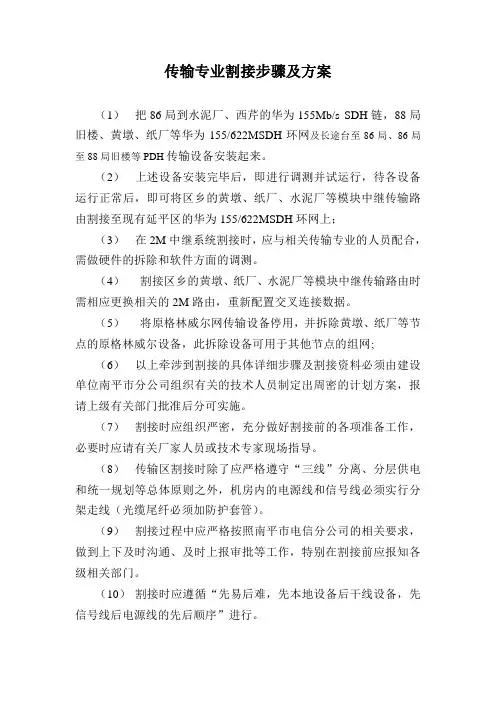 传输专业割接步骤及方案

（1） 把 86 局到水泥厂、西芹的华为 155Mb/s SDH 链，88 局旧楼、黄墩、纸厂等华为 155/622MSDH 环网及长途台至 86 局、86 局至 88 局旧楼等 PDH 传输设备安装起来。

（2） 上述设备安装完毕后，即进行调测并试运行，待各设备运行正常后，即可将区乡的黄墩、纸厂、水泥厂等模块中继传输路由割接至现有延平区的华为 155/622MSDH 环网上；

（3） 在 2M 中继系统割接时，应与相关传输专业的人员配合，需做硬件的拆除和软件方面的调测。

（4） 割接区乡的黄墩、纸厂、水泥厂等模块中继传输路由时需相应更换相关的 2M 路由，重新配置交叉连接数据。

（5） 将原格林威尔网传输设备停用，并拆除黄墩、纸厂等节点的原格林威尔设备，此拆除设备可用于其他节点的组网；

（6） 以上牵涉到割接的具体详细步骤及割接资料必须由建设单位南平市分公司组织有关的技术人员制定出周密的计划方案，报请上级有关部门批准后分可实施。

（7） 割接时应组织严密，充分做好割接前的各项准备工作，必要时应请有关厂家人员或技术专家现场指导。

（8） 传输区割接时除了应严格遵守“三线”分离、分层供电和统一规划等总体原则之外，机房内的电源线和信号线必须实行分架走线（光缆尾纤必须加防护套管）。

（9） 割接过程中应严格按照南平市电信分公司的相关要求，做到上下及时沟通、及时上报审批等工作，特别在割接前应报知各级相关部门。

（10） 割接时应遵循“先易后难，先本地设备后干线设备，先信号线后电源线的先后顺序”进行。